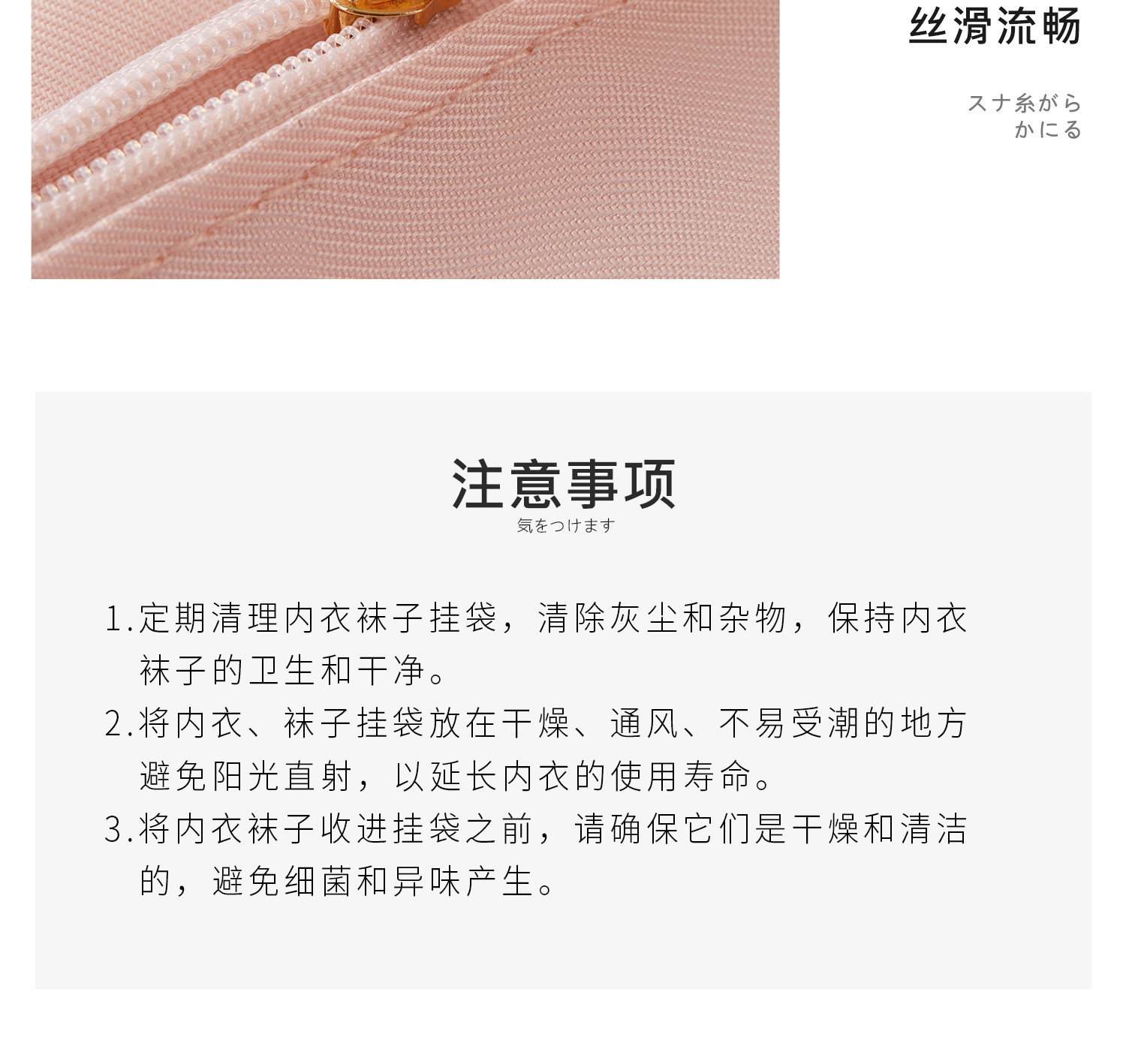 丝滑流畅

スナ糸がら
かにる

注意事项
気をつけます

1.定期清理内衣袜子挂袋，清除灰尘和杂物，保持内衣袜子的卫生和干净。

2.将内衣、袜子挂袋放在干燥、通风、不易受潮的地方避免阳光直射，以延长内衣的使用寿命。

3.将内衣袜子收进挂袋之前，请确保它们是干燥和清洁的，避免细菌和异味产生。